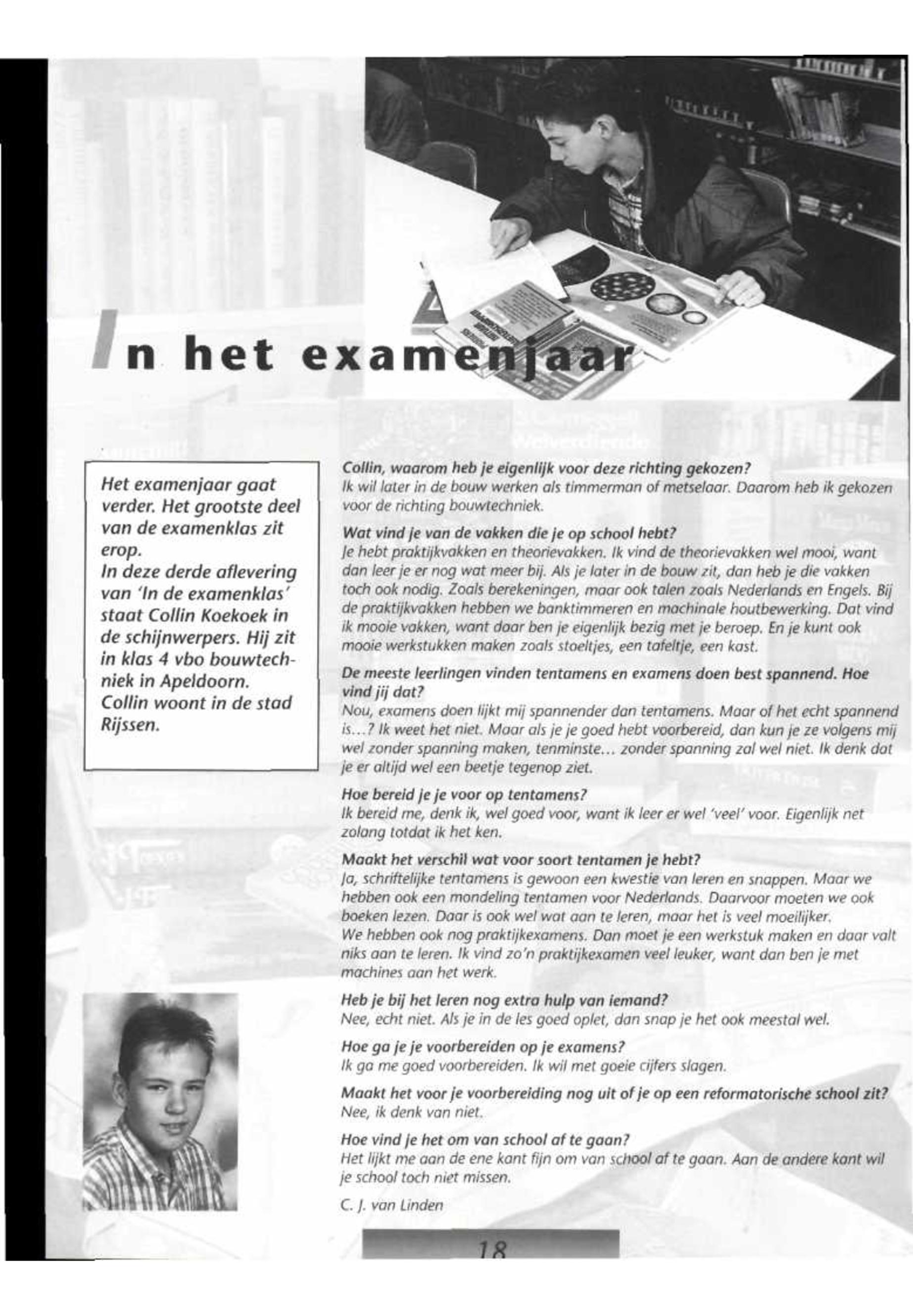 In het examenjaar

Het examenjaar gaat verder. Het grootste deel van de examenklas zit erop.
In deze derde aflevering van 'In de examenklas' staat Collin Koekoek in de schijnwerpers. Hij zit in klas 4 vbo bouwtechniek in Apeldoorn.
Collin woont in de stad Rijssen.

Collin, waarom heb je eigenlijk voor deze richting gekozen?
Ik wil later in de bouw werken als timmerman of metselaar. Daarom heb ik gekozen voor de richting bouwtechniek.

Wat vind je van de vakken die je op school hebt?
Je hebt praktijkvakken en theorievakken. Ik vind de theorievakken wel mooi, want dan leer je er nog wat meer bij. Als je later in de bouw zit, dan heb je die vakken toch ook nodig. Zoals berekeningen, maar ook talen zoals Nederlands en Engels. Bij de praktijkvakken hebben we banktimmeren en machinale houtbewerking. Dat vind ik mooie vakken, want daar ben je eigenlijk bezig met je beroep. En je kunt ook mooie werkstukken maken zoals stoeltjes, een tafeltje, een kast.

De meeste leerlingen vinden tentamens en examens doen best spannend. Hoe vind jij dat?
Nou, examens doen lijkt mij spannender dan tentamens. Maar of het echt spannend is...? Ik weet het niet. Maar als je je goed hebt voorbereid, dan kun je ze volgens mij wel zonder spanning maken, tenminste... zonder spanning zal wel niet. Ik denk dat je er altijd wel een beetje tegenop ziet.

Hoe bereid je je voor op tentamens?
Ik bereid me, denk ik, wel goed voor, want ik leer er wel 'veel' voor. Eigenlijk net zolang totdat ik het ken.

Maakt het verschil wat voor soort tentamen je hebt?
Ja, schriftelijke tentamens is gewoon een kwestie van leren en snappen. Maar we hebben ook een mondeling tentamen voor Nederlands. Daarvoor moeten we ook boeken lezen. Daar is ook wel wat aan te leren, maar het is veel moeilijker.
We hebben ook nog praktijkexamens. Dan moet je een werkstuk maken en daar valt niks aan te leren. Ik vind zo'n praktijkexamen veel leuker, want dan ben je met machines aan het werk.

Heb je bij het leren nog extra hulp van iemand?
Nee, echt niet. Als je in de les goed oplet, dan snap je het ook meestal wel.

Hoe ga je je voorbereiden op je examens?
Ik ga me goed voorbereiden. Ik wil met goeie cijfers slagen.

Maakt het voor je voorbereiding nog uit of je op een reformatorische school zit?
Nee, ik denk van niet.

Hoe vind je het om van school af te gaan?
Het lijkt me aan de ene kant fijn om van school af te gaan. Aan de andere kant wil je school toch niet missen.

C. J. van Linden

18